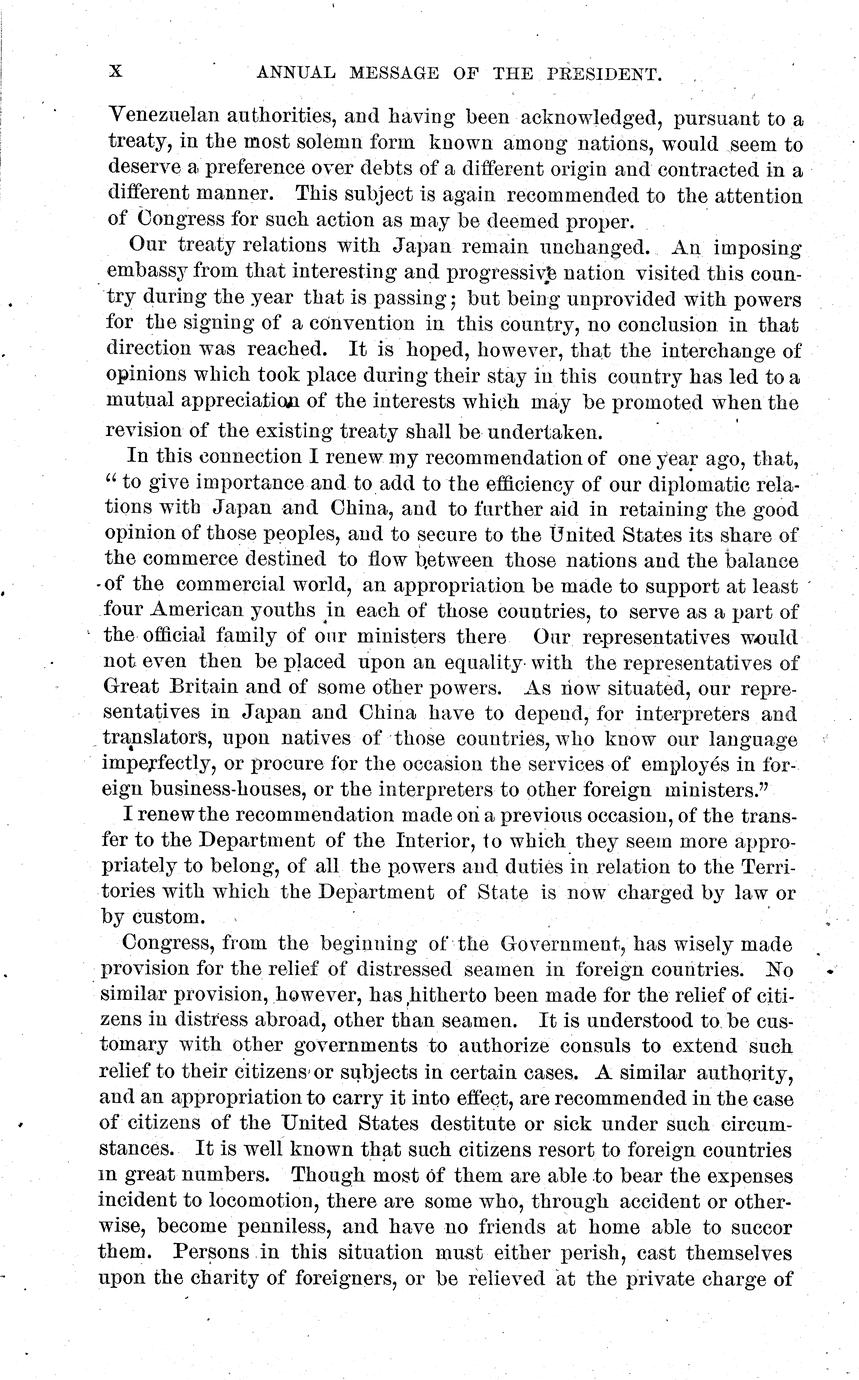 X ANNUAL MESSAGE OF THE PRESIDENT.

Venezuelan authorities, and having been acknowledged, pursuant to a treaty, in the most solemn form known among nations, would seem to deserve a preference over debts of a different origin and contracted in a different manner. This subject is again recommended to the attention of Congress for such action as may be deemed proper.

Our treaty relations with Japan remain unchanged. An imposing embassy from that interesting and progressive nation visited this country during the year that is passing; but being unprovided with powers for the signing of a convention in this country, no conclusion in that direction was reached. It is hoped, however, that the interchange of opinions which took place during their stay in this country has led to a mutual appreciation of the interests which may be promoted when the revision of the existing treaty shall be undertaken.

In this connection I renew my recommendation of one year ago, that, "to give importance and to add to the efficiency of our diplomatic relations with Japan and China, and to further aid in retaining the good opinion of those peoples, and to secure to the United States its share of the commerce destined to flow between those nations and the balance of the commercial world, an appropriation be made to support at least four American youths in each of those countries, to serve as a part of the official family of our ministers there Our representatives would not even then be placed upon an equality with the representatives of Great Britain and of some other powers. As now situated, our representatives in Japan and China have to depend, for interpreters and translators, upon natives of those countries, who know our language imperfectly, or procure for the occasion the services of employés in foreign business-houses, or the interpreters to other foreign ministers."

I renew the recommendation made on a previous occasion, of the transfer to the Department of the Interior, to which they seem more appropriately to belong, of all the powers and duties in relation to the Territories with which the Department of State is now charged by law or by custom.

Congress, from the beginning of the Government, has wisely made provision for the relief of distressed seamen in foreign countries. No similar provision, however, has hitherto been made for the relief of citizens in distress abroad, other than seamen. It is understood to be customary with other governments to authorize consuls to extend such relief to their citizens or subjects in certain cases. A similar authority, and an appropriation to carry it into effect, are recommended in the case of citizens of the United States destitute or sick under such circumstances. It is well known that such citizens resort to foreign countries in great numbers. Though most of them are able to bear the expenses incident to locomotion, there are some who, through accident or otherwise, become penniless, and have no friends at home able to succor them. Persons in this situation must either perish, cast themselves upon the charity of foreigners, or be relieved at the private charge of